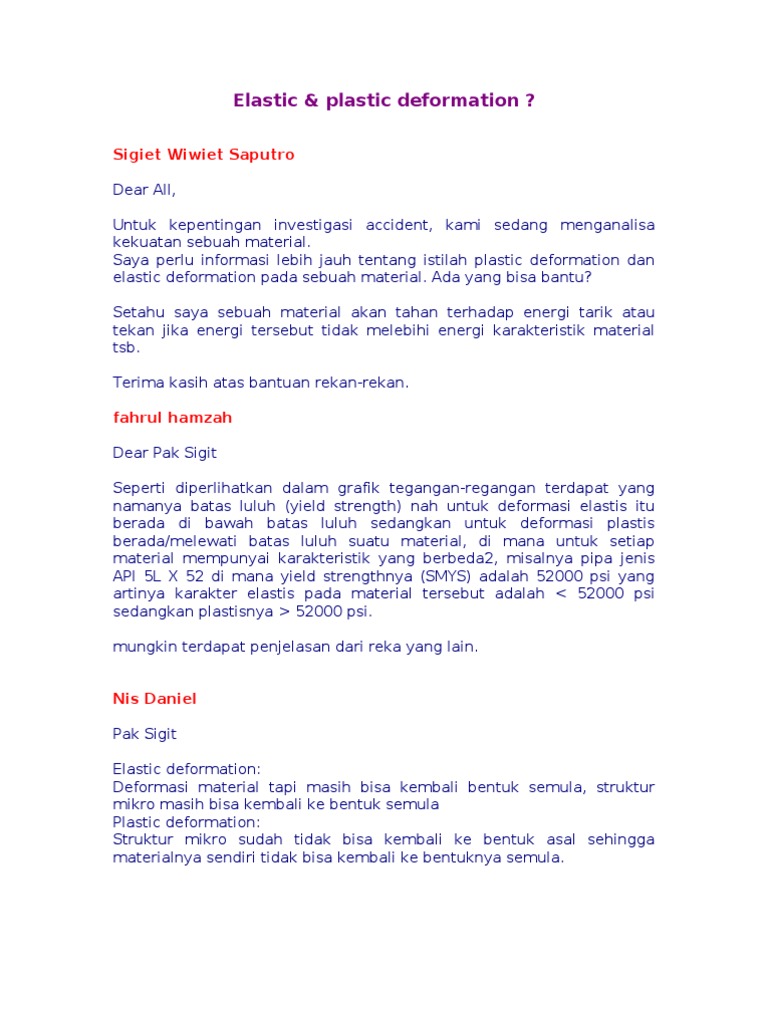 Elastic & plastic deformation ?

Sigiet Wiwiet Saputro

Dear All,

Untuk kepentingan investigasi accident, kami sedang menganalisa kekuatan sebuah material.
Saya perlu informasi lebih jauh tentang istilah plastic deformation dan elastic deformation pada sebuah material. Ada yang bisa bantu?

Setahu saya sebuah material akan tahan terhadap energi tarik atau tekan jika energi tersebut tidak melebihi energi karakteristik material tsb.

Terima kasih atas bantuan rekan-rekan.

fahrul hamzah

Dear Pak Sigit

Seperti diperlihatkan dalam grafik tegangan-regangan terdapat yang namanya batas luluh (yield strength) nah untuk deformasi elastis itu berada di bawah batas luluh sedangkan untuk deformasi plastis berada/melewati batas luluh suatu material, di mana untuk setiap material mempunyai karakteristik yang berbeda2, misalnya pipa jenis API 5L X 52 di mana yield strengthnya (SMYS) adalah 52000 psi yang artinya karakter elastis pada material tersebut adalah < 52000 psi sedangkan plastisnya > 52000 psi.

mungkin terdapat penjelasan dari reka yang lain.

Nis Daniel

Pak Sigit

Elastic deformation:
Deformasi material tapi masih bisa kembali bentuk semula, struktur mikro masih bisa kembali ke bentuk semula
Plastic deformation:
Struktur mikro sudah tidak bisa kembali ke bentuk asal sehingga materialnya sendiri tidak bisa kembali ke bentuknya semula.